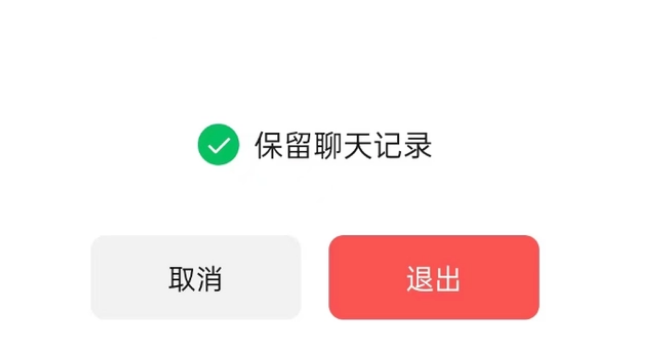 保留聊天记录

取消

退出